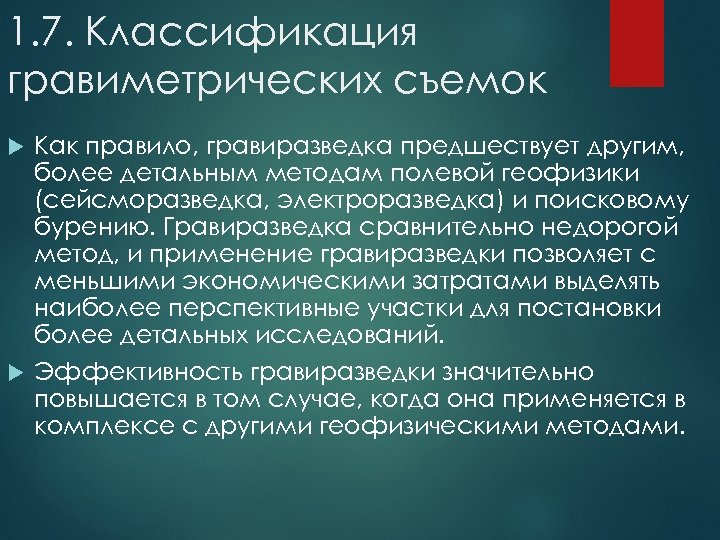 1.7. Классификация гравиметрических съемок

Как правило, гравиразведка предшествует другим, более детальным методам полевой геофизики (сейсморазведка, электроразведка) и поисковому бурению. Гравиразведка сравнительно недорогой метод, и применение гравиразведки позволяет с меньшими экономическими затратами выделять наиболее перспективные участки для постановки более детальных исследований.

Эффективность гравиразведки значительно повышается в том случае, когда она применяется в комплексе с другими геофизическими методами.